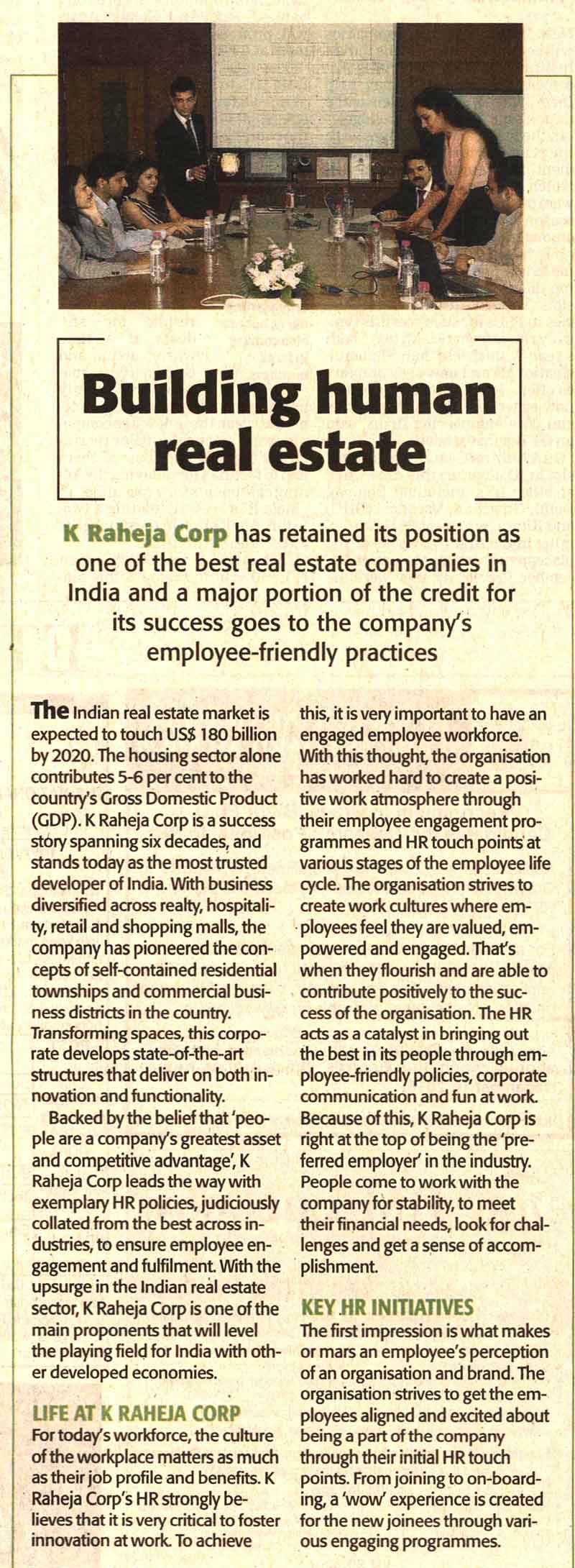 Building human real estate

K Raheja Corp has retained its position as one of the best real estate companies in India and a major portion of the credit for its success goes to the company's employee-friendly practices

The Indian real estate market is expected to touch US$ 180 billion by 2020. The housing sector alone contributes 5-6 per cent to the country's Gross Domestic Product (GDP). K Raheja Corp is a success story spanning six decades, and stands today as the most trusted developer of India. With business diversified across realty, hospitality, retail and shopping malls, the company has pioneered the concepts of self-contained residential townships and commercial business districts in the country. Transforming spaces, this corporate develops state-of-the-art structures that deliver on both innovation and functionality.

Backed by the belief that 'people are a company's greatest asset and competitive advantage', K Raheja Corp leads the way with exemplary HR policies, judiciously collated from the best across industries, to ensure employee engagement and fulfilment. With the upsurge in the Indian real estate sector, K Raheja Corp is one of the main proponents that will level the playing field for India with other developed economies.

LIFE AT K RAHEJA CORP
For today's workforce, the culture of the workplace matters as much as their job profile and benefits. K Raheja Corp's HR strongly believes that it is very critical to foster innovation at work. To achieve this, it is very important to have an engaged employee workforce. With this thought, the organisation has worked hard to create a positive work atmosphere through their employee engagement programmes and HR touch points at various stages of the employee life cycle. The organisation strives to create work cultures where employees feel they are valued, empowered and engaged. That's when they flourish and are able to contribute positively to the success of the organisation. The HR acts as a catalyst in bringing out the best in its people through employee-friendly policies, corporate communication and fun at work. Because of this, K Raheja Corp is right at the top of being the 'preferred employer' in the industry. People come to work with the company for stability, to meet their financial needs, look for challenges and get a sense of accomplishment.

KEY HR INITIATIVES
The first impression is what makes or mars an employee's perception of an organisation and brand. The organisation strives to get the employees aligned and excited about being a part of the company through their initial HR touch points. From joining to on-boarding, a 'wow' experience is created for the new joinees through various engaging programmes.